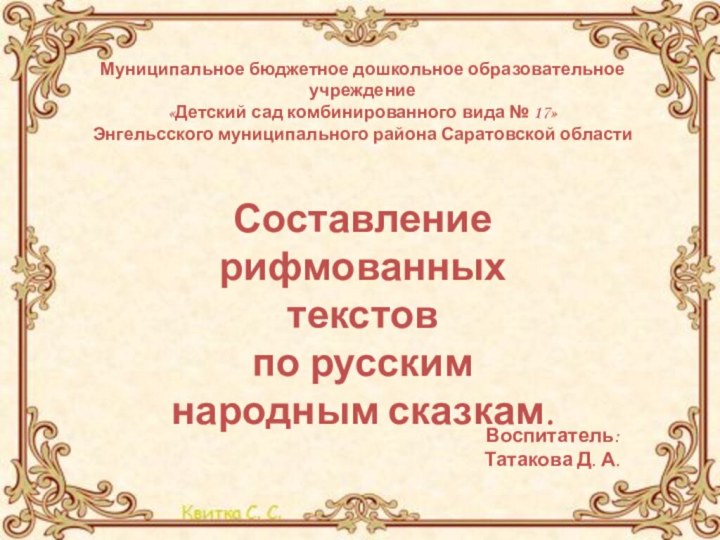 Муниципальное бюджетное дошкольное образовательное учреждение
«Детский сад комбинированного вида № 17»
Энгельсского муниципального района Саратовской области

Составление рифмованных текстов
по русским народным сказкам.

Воспитатель:
Татакова Д. А.

Квитка С. С.